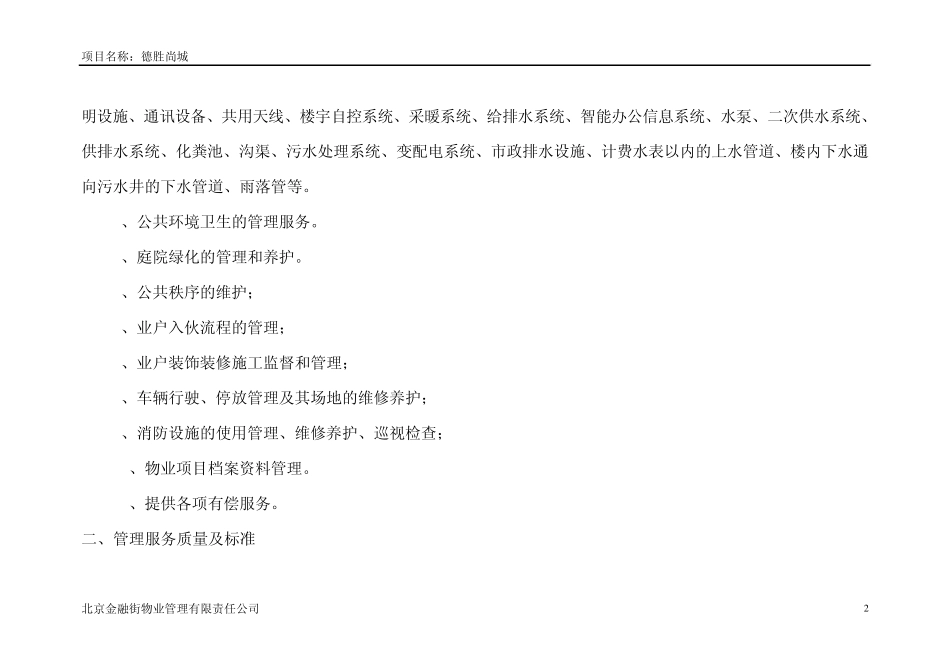 项目名称：德胜尚城

明设施、通讯设备、共用天线、楼宇自控系统、采暖系统、给排水系统、智能办公信息系统、水泵、二次供水系统、供排水系统、化粪池、沟渠、污水处理系统、变配电系统、市政排水设施、计费水表以内的上水管道、楼内下水通向污水井的下水管道、雨落管等。

、公共环境卫生的管理服务。

、庭院绿化的管理和养护。

、公共秩序的维护；

、业户入伙流程的管理；

、业户装饰装修施工监督和管理；

、车辆行驶、停放管理及其场地的维修养护；

、消防设施的使用管理、维修养护、巡视检查；

、物业项目档案资料管理。

、提供各项有偿服务。

二、管理服务质量及标准

北京金融街物业管理有限责任公司

2